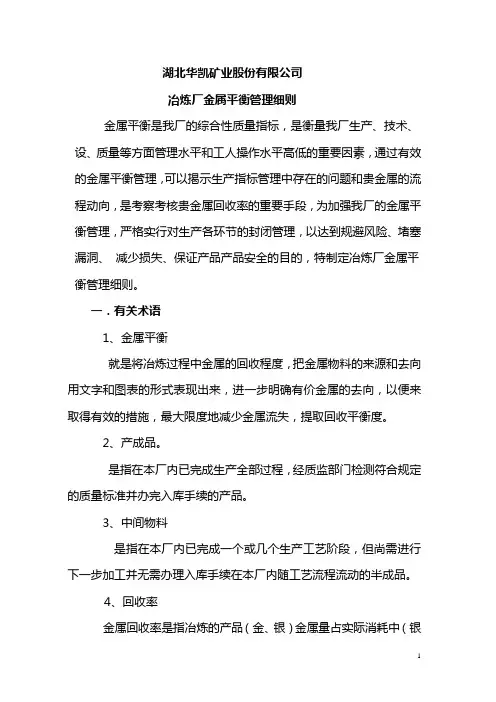 湖北华凯矿业股份有限公司

冶炼厂金属平衡管理细则

金属平衡是我厂的综合性质量指标，是衡量我厂生产、技术、设、质量等方面管理水平和工人操作水平高低的重要因素，通过有效的金属平衡管理，可以揭示生产指标管理中存在的问题和贵金属的流程动向，是考察考核贵金属回收率的重要手段，为加强我厂的金属平衡管理，严格实行对生产各环节的封闭管理，以达到规避风险、堵塞漏洞、 减少损失、保证产品产品安全的目的，特制定冶炼厂金属平衡管理细则。

一．有关术语

1、金属平衡

就是将冶炼过程中金属的回收程度，把金属物料的来源和去向用文字和图表的形式表现出来，进一步明确有价金属的去向，以便来取得有效的措施，最大限度地减少金属流失，提取回收平衡度。

2、产成品。

是指在本厂内已完成生产全部过程，经质监部门检测符合规定的质量标准并办完入库手续的产品。

3、中间物料

是指在本厂内已完成一个或几个生产工艺阶段，但尚需进行下一步加工并无需办理入库手续在本厂内随工艺流程流动的半成品。

4、回收率

金属回收率是指冶炼的产品（金、银）金属量占实际消耗中（银

1